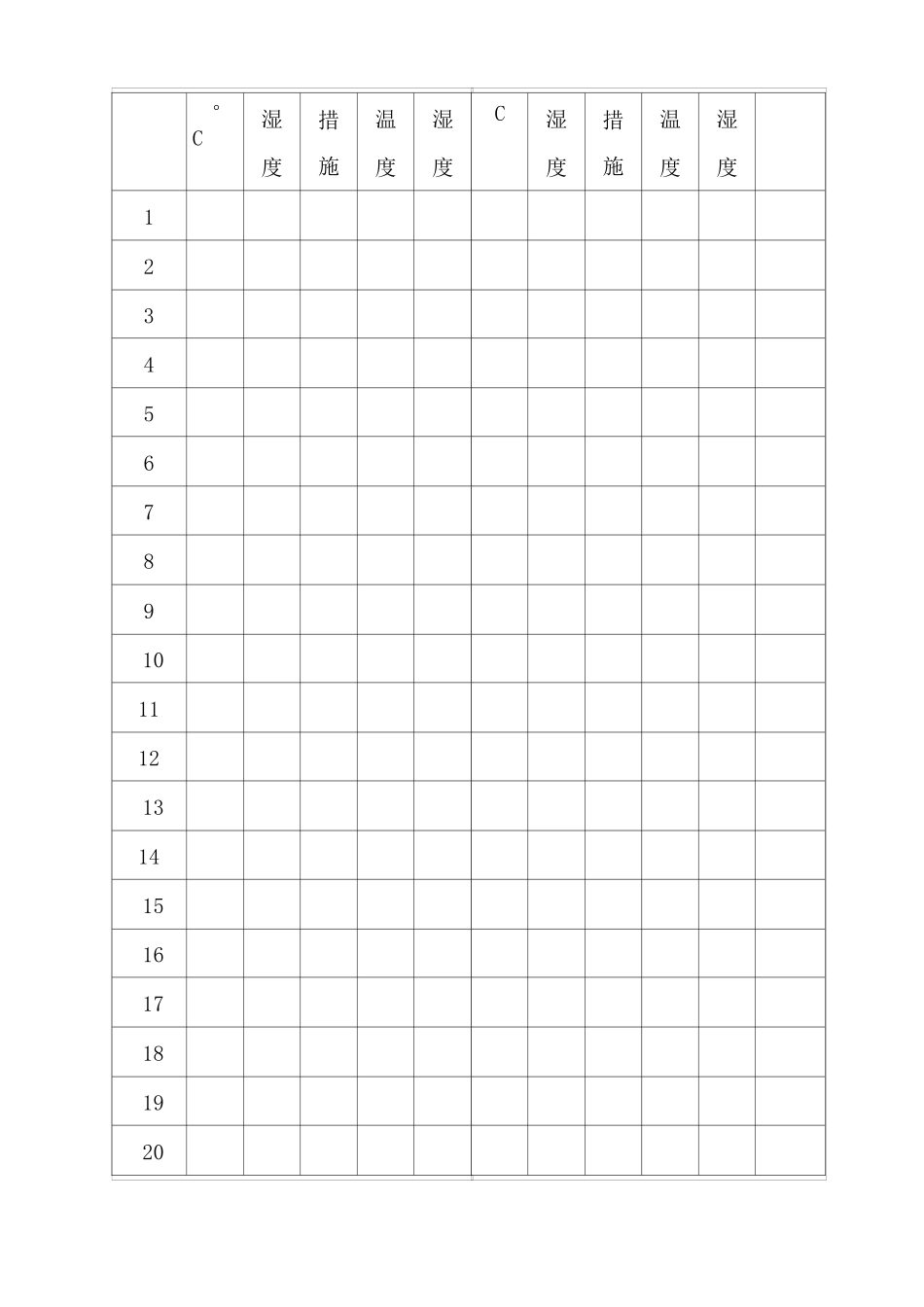 |  | ° C | 湿度 | 措施 | 温度 | 湿度 | C | 湿度 | 措施 | 温度 | 湿度 |  |
|---|---|---|---|---|---|---|---|---|---|---|---|
| 1 |  |  |  |  |  |  |  |  |  |  |  |
| 2 |  |  |  |  |  |  |  |  |  |  |  |
| 3 |  |  |  |  |  |  |  |  |  |  |  |
| 4 |  |  |  |  |  |  |  |  |  |  |  |
| 5 |  |  |  |  |  |  |  |  |  |  |  |
| 6 |  |  |  |  |  |  |  |  |  |  |  |
| 7 |  |  |  |  |  |  |  |  |  |  |  |
| 8 |  |  |  |  |  |  |  |  |  |  |  |
| 9 |  |  |  |  |  |  |  |  |  |  |  |
| 10 |  |  |  |  |  |  |  |  |  |  |  |
| 11 |  |  |  |  |  |  |  |  |  |  |  |
| 12 |  |  |  |  |  |  |  |  |  |  |  |
| 13 |  |  |  |  |  |  |  |  |  |  |  |
| 14 |  |  |  |  |  |  |  |  |  |  |  |
| 15 |  |  |  |  |  |  |  |  |  |  |  |
| 16 |  |  |  |  |  |  |  |  |  |  |  |
| 17 |  |  |  |  |  |  |  |  |  |  |  |
| 18 |  |  |  |  |  |  |  |  |  |  |  |
| 19 |  |  |  |  |  |  |  |  |  |  |  |
| 20 |  |  |  |  |  |  |  |  |  |  |  |